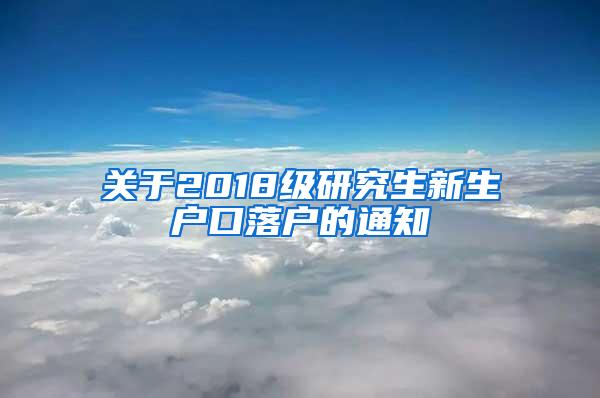 关于2018级研究生新生户口落户的通知